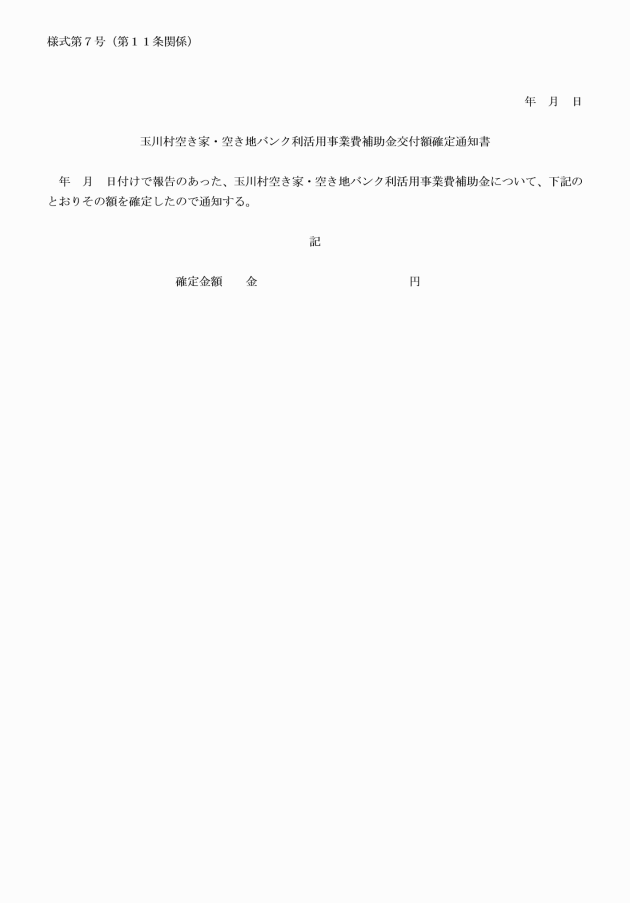 様式第７号（第１１条関係）

年　月　日

玉川村空き家・空き地バンク利活用事業費補助金交付額確定通知書

年　月　日付けで報告のあった、玉川村空き家・空き地バンク利活用事業費補助金について、下記のとおりその額を確定したので通知する。

記

確定金額　　金　　　　　　　　　　円